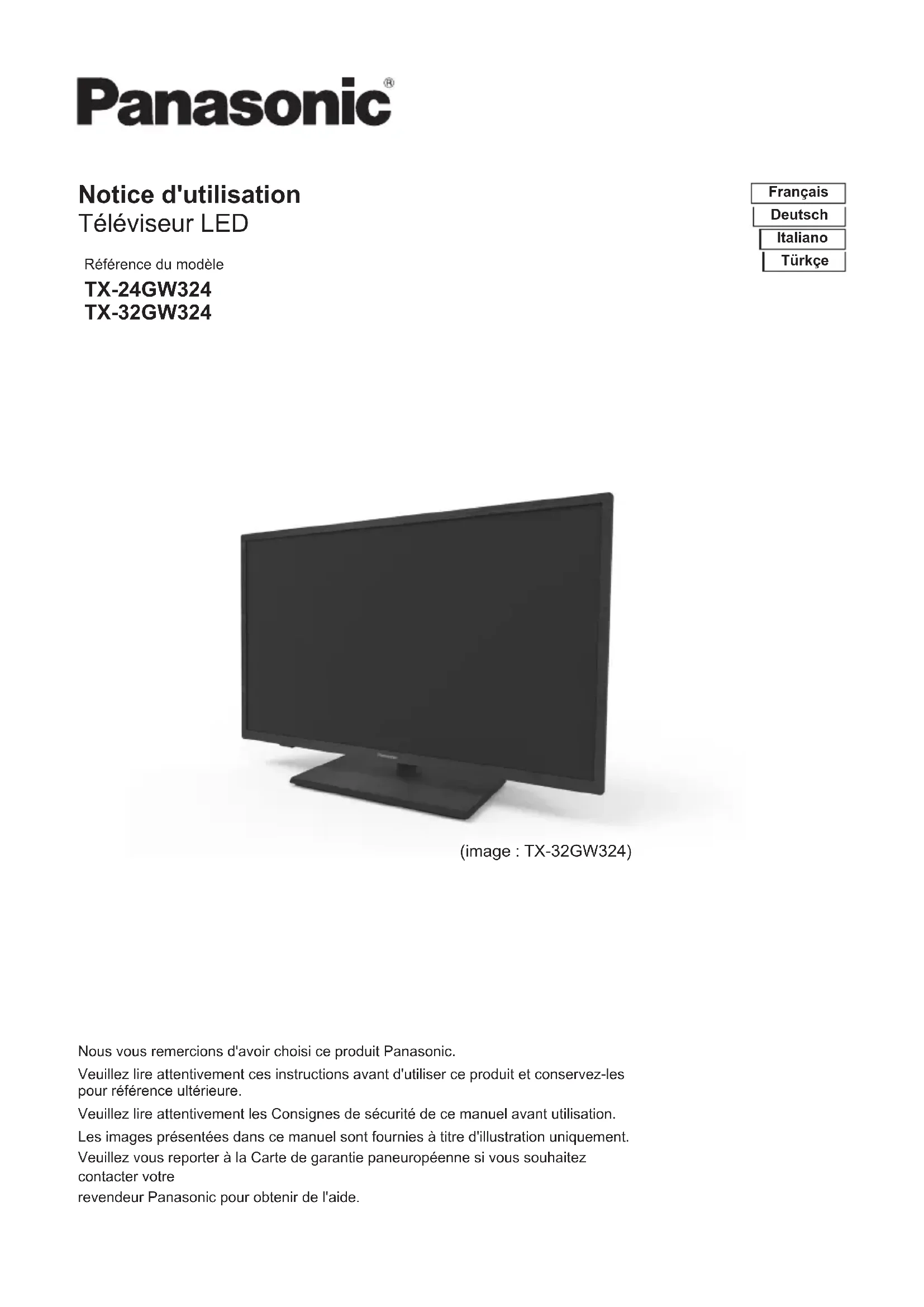 Panasonic®

Notice d'utilisation
Téléviseur LED

Référence du modèle
TX-24GW324
TX-32GW324

Français
Deutsch
Italiano
Türkçe

(image : TX-32GW324)

Nous vous remercions d'avoir choisi ce produit Panasonic.

Veuillez lire attentivement ces instructions avant d'utiliser ce produit et conservez-les pour référence ultérieure.

Veuillez lire attentivement les Consignes de sécurité de ce manuel avant utilisation.

Les images présentées dans ce manuel sont fournies à titre d'illustration uniquement.

Veuillez vous reporter à la Carte de garantie paneuropéenne si vous souhaitez contacter votre
revendeur Panasonic pour obtenir de l'aide.